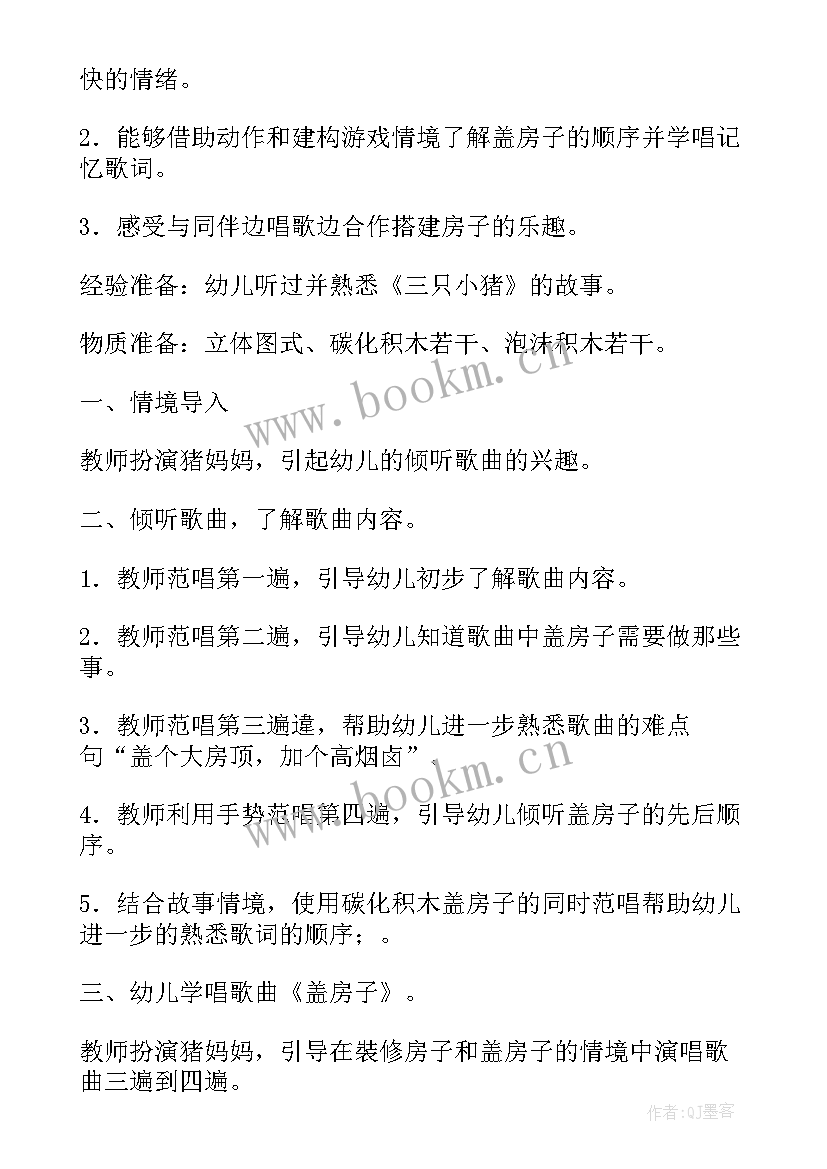 快的情绪。

2．能够借助动作和建构游戏情境了解盖房子的顺序并学唱记忆歌词。

3．感受与同伴边唱歌边合作搭建房子的乐趣。

经验准备：幼儿听过并熟悉《三只小猪》的故事。

物质准备：立体图式、碳化积木若干、泡沫积木若干。

一、情境导入

教师扮演猪妈妈，引起幼儿的倾听歌曲的兴趣。

二、倾听歌曲，了解歌曲内容。

1．教师范唱第一遍，引导幼儿初步了解歌曲内容。

2．教师范唱第二遍，引导幼儿知道歌曲中盖房子需要做那些事。

3．教师范唱第三遍遣，帮助幼儿进一步熟悉歌曲的难点句“盖个大房顶，加个高烟囱”。

4．教师利用手势范唱第四遍，引导幼儿倾听盖房子的先后顺序。

5．结合故事情境，使用碳化积木盖房子的同时范唱帮助幼儿进一步的熟悉歌词的顺序；。

三、幼儿学唱歌曲《盖房子》。

教师扮演猪妈妈，引导在装修房子和盖房子的情境中演唱歌曲三遍到四遍。

www.bookm.cn

www.bookm.cn

作者:QJ墨客